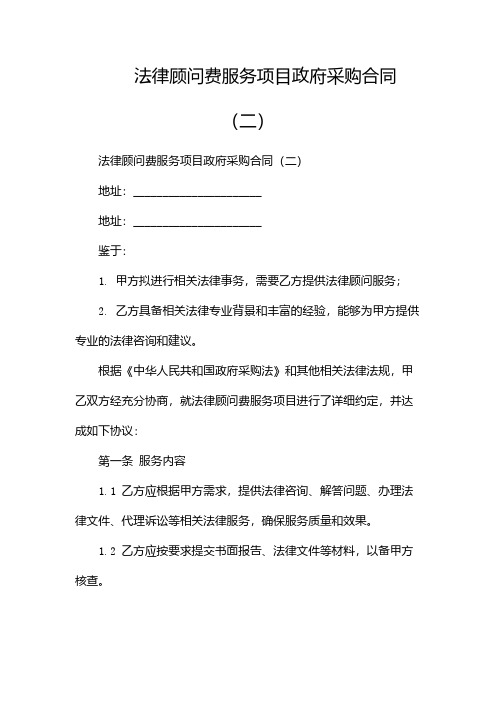 法律顾问费服务项目政府采购合同

（二）

法律顾问费服务项目政府采购合同（二）

地址：____________________

地址：____________________

鉴于：

1. 甲方拟进行相关法律事务，需要乙方提供法律顾问服务；

2. 乙方具备相关法律专业背景和丰富的经验，能够为甲方提供专业的法律咨询和建议。

根据《中华人民共和国政府采购法》和其他相关法律法规，甲乙双方经充分协商，就法律顾问费服务项目进行了详细约定，并达成如下协议：

第一条 服务内容

1.1 乙方应根据甲方需求，提供法律咨询、解答问题、办理法律文件、代理诉讼等相关法律服务，确保服务质量和效果。

1.2 乙方应按要求提交书面报告、法律文件等材料，以备甲方核查。